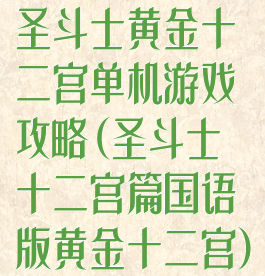 圣斗士黄金十二宫单机游戏攻略(圣斗士十二宫篇国语版黄金十二宫)